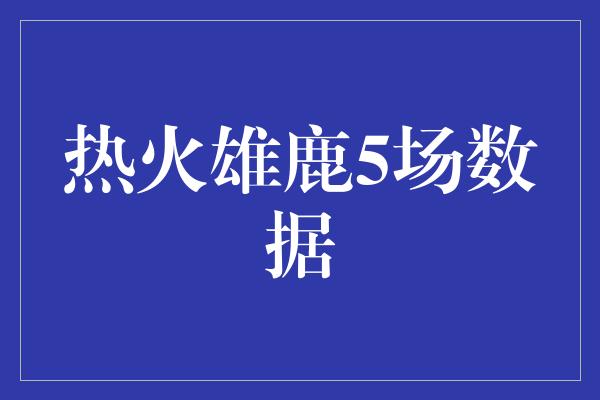 热火雄鹿5场数据